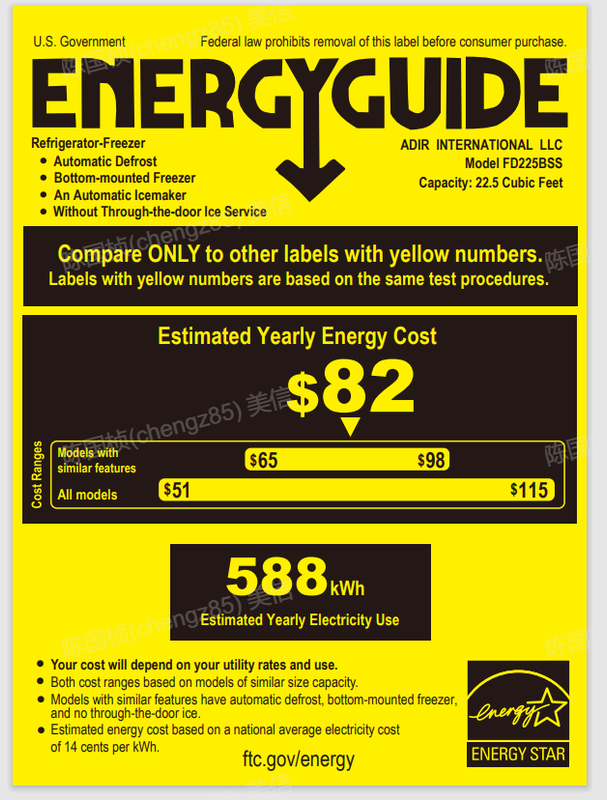 U.S. Government

Federal law prohibits removal of this label before consumer purchase.

ENERGYGUIDE

Refrigerator-Freezer
• Automatic Defrost
• Bottom-mounted Freezer
• An Automatic Icemaker
• Without Through-the-door Ice Service

ADIR INTERNATIONAL LLC
Model FD225BSS
Capacity: 22.5 Cubic Feet

Compare ONLY to other labels with yellow numbers.
Labels with yellow numbers are based on the same test procedures.

Estimated Yearly Energy Cost

$82

Cost Ranges

Models with similar features $65 $98

All models $51 $115

588 kWh
Estimated Yearly Electricity Use

• Your cost will depend on your utility rates and use.
• Both cost ranges based on models of similar size capacity.
• Models with similar features have automatic defrost, bottom-mounted freezer, and no through-the-door ice.
• Estimated energy cost based on a national average electricity cost of 14 cents per kWh.

ftc.gov/energy

energy
ENERGY STAR

陈国桢(chengz85) 美信